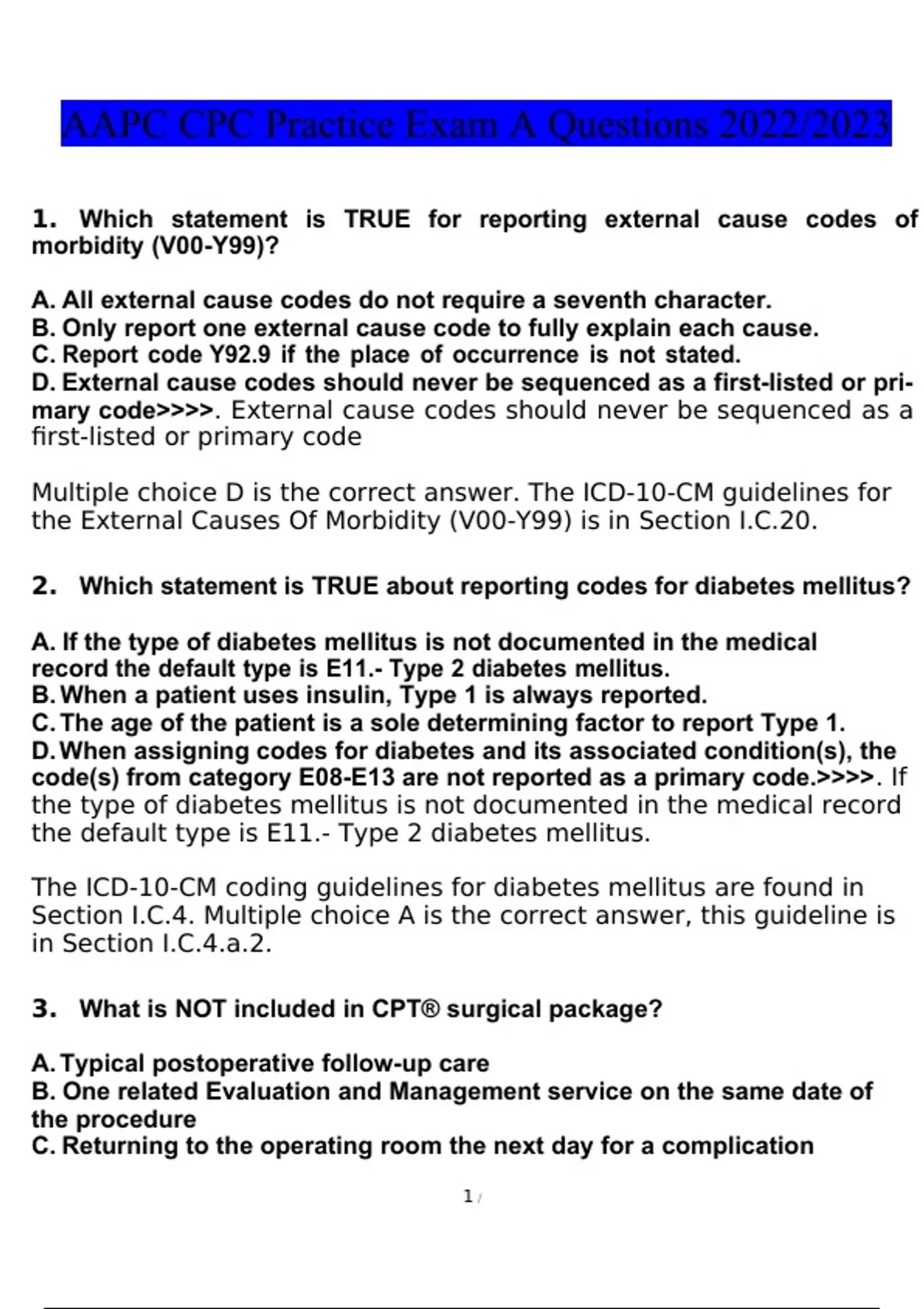 AAPC CPC Practice Exam A Questions 2022/2023

1. Which statement is TRUE for reporting external cause codes of morbidity (V00-Y99)?

A. All external cause codes do not require a seventh character.
B. Only report one external cause code to fully explain each cause.
C. Report code Y92.9 if the place of occurrence is not stated.
D. External cause codes should never be sequenced as a first-listed or primary code>>>>. External cause codes should never be sequenced as a first-listed or primary code

Multiple choice D is the correct answer. The ICD-10-CM guidelines for the External Causes Of Morbidity (V00-Y99) is in Section I.C.20.

2. Which statement is TRUE about reporting codes for diabetes mellitus?

A. If the type of diabetes mellitus is not documented in the medical record the default type is E11.- Type 2 diabetes mellitus.
B. When a patient uses insulin, Type 1 is always reported.
C. The age of the patient is a sole determining factor to report Type 1.
D. When assigning codes for diabetes and its associated condition(s), the code(s) from category E08-E13 are not reported as a primary code.>>>>. If the type of diabetes mellitus is not documented in the medical record the default type is E11.- Type 2 diabetes mellitus.

The ICD-10-CM coding guidelines for diabetes mellitus are found in Section I.C.4. Multiple choice A is the correct answer, this guideline is in Section I.C.4.a.2.

3. What is NOT included in CPT® surgical package?

A. Typical postoperative follow-up care
B. One related Evaluation and Management service on the same date of the procedure
C. Returning to the operating room the next day for a complication

1 /